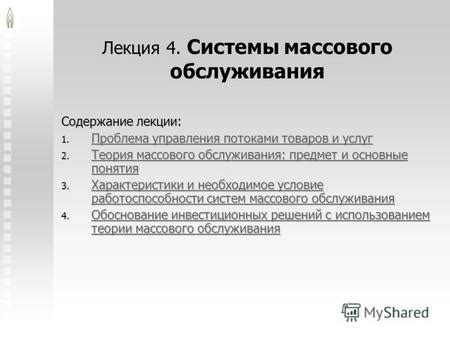 Лекция 4. Системы массового обслуживания

Содержание лекции:

1. Проблема управления потоками товаров и услуг
2. Теория массового обслуживания: предмет и основные понятия
3. Характеристики и необходимое условие работоспособности систем массового обслуживания
4. Обоснование инвестиционных решений с использованием теории массового обслуживания

MyShared